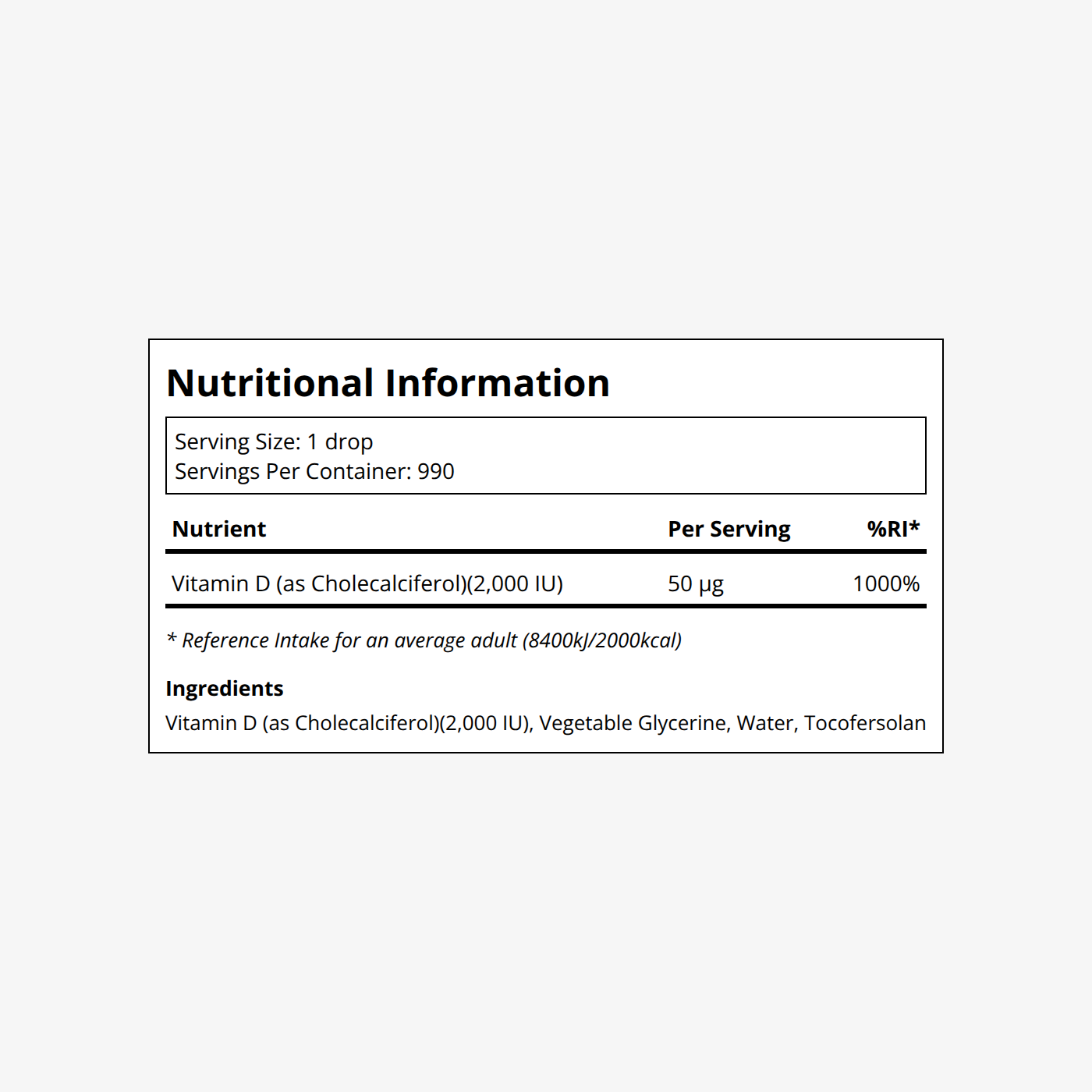 Nutritional Information

Serving Size: 1 drop
Servings Per Container: 990

| Nutrient | Per Serving | %RI* |
|---|---|---|
| Vitamin D (as Cholecalciferol)(2,000 IU) | 50 μg | 1000% |

* Reference Intake for an average adult (8400kJ/2000kcal)

Ingredients
Vitamin D (as Cholecalciferol)(2,000 IU), Vegetable Glycerine, Water, Tocofersolan